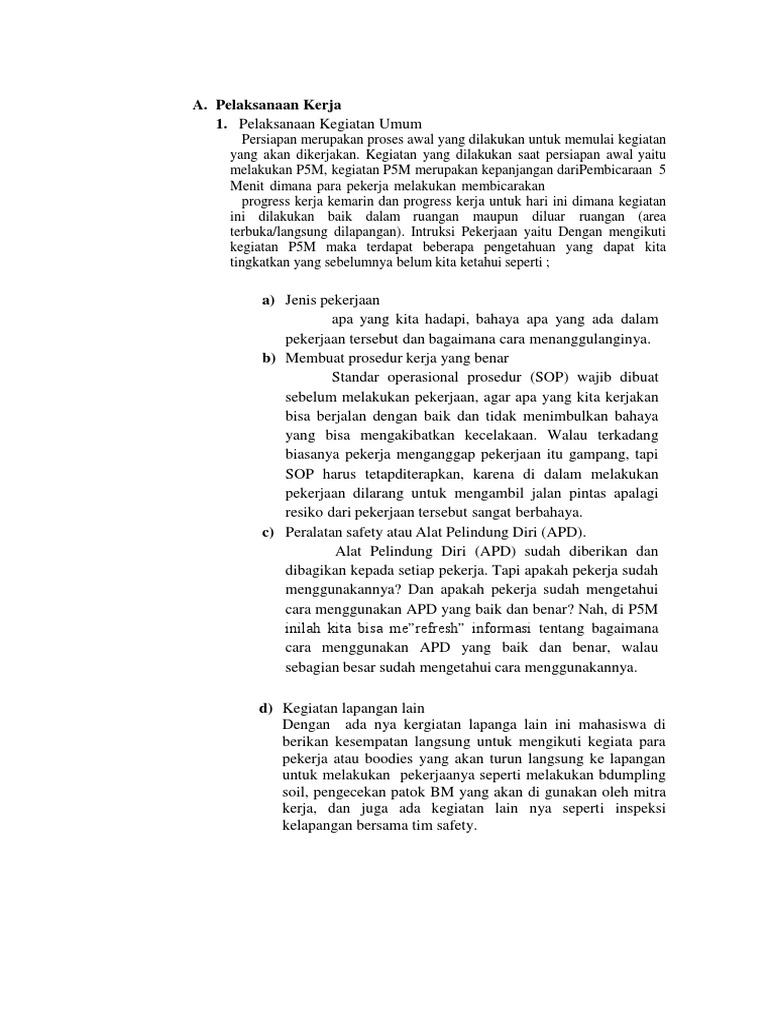 A. Pelaksanaan Kerja

1. Pelaksanaan Kegiatan Umum

Persiapan merupakan proses awal yang dilakukan untuk memulai kegiatan yang akan dikerjakan. Kegiatan yang dilakukan saat persiapan awal yaitu melakukan P5M, kegiatan P5M merupakan kepanjangan dariPembicaraan 5 Menit dimana para pekerja melakukan membicarakan

progress kerja kemarin dan progress kerja untuk hari ini dimana kegiatan ini dilakukan baik dalam ruangan maupun diluar ruangan (area terbuka/langsung dilapangan). Intruksi Pekerjaan yaitu Dengan mengikuti kegiatan P5M maka terdapat beberapa pengetahuan yang dapat kita tingkatkan yang sebelumnya belum kita ketahui seperti ;

a) Jenis pekerjaan

apa yang kita hadapi, bahaya apa yang ada dalam pekerjaan tersebut dan bagaimana cara menanggulanginya.

b) Membuat prosedur kerja yang benar

Standar operasional prosedur (SOP) wajib dibuat sebelum melakukan pekerjaan, agar apa yang kita kerjakan bisa berjalan dengan baik dan tidak menimbulkan bahaya yang bisa mengakibatkan kecelakaan. Walau terkadang biasanya pekerja menganggap pekerjaan itu gampang, tapi SOP harus tetapditerapkan, karena di dalam melakukan pekerjaan dilarang untuk mengambil jalan pintas apalagi resiko dari pekerjaan tersebut sangat berbahaya.

c) Peralatan safety atau Alat Pelindung Diri (APD).

Alat Pelindung Diri (APD) sudah diberikan dan dibagikan kepada setiap pekerja. Tapi apakah pekerja sudah menggunakannya? Dan apakah pekerja sudah mengetahui cara menggunakan APD yang baik dan benar? Nah, di P5M inilah kita bisa me"refresh" informasi tentang bagaimana cara menggunakan APD yang baik dan benar, walau sebagian besar sudah mengetahui cara menggunakannya.

d) Kegiatan lapangan lain

Dengan ada nya kergiatan lapanga lain ini mahasiswa di berikan kesempatan langsung untuk mengikuti kegiata para pekerja atau boodies yang akan turun langsung ke lapangan untuk melakukan pekerjaanya seperti melakukan bdumpling soil, pengecekan patok BM yang akan di gunakan oleh mitra kerja, dan juga ada kegiatan lain nya seperti inspeksi kelapangan bersama tim safety.